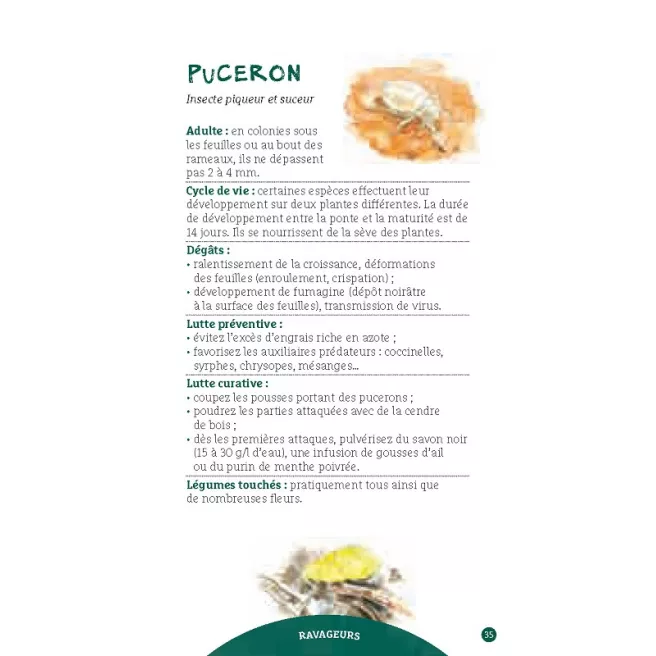 PUCERON

Insecte piqueur et suceur

Adulte : en colonies sous les feuilles ou au bout des rameaux, ils ne dépassent pas 2 à 4 mm.

Cycle de vie : certaines espèces effectuent leur développement sur deux plantes différentes. La durée de développement entre la ponte et la maturité est de 14 jours. Ils se nourrissent de la sève des plantes.

Dégâts :
• ralentissement de la croissance, déformations des feuilles (enroulement, crispation) ;
• développement de fumagine (dépôt noirâtre à la surface des feuilles), transmission de virus.

Lutte préventive :
• évitez l'excès d'engrais riche en azote ;
• favorisez les auxiliaires prédateurs : coccinelles, syrphes, chrysopes, mésanges...

Lutte curative :
• coupez les pousses portant des pucerons ;
• poudrez les parties attaquées avec de la cendre de bois ;
• dès les premières attaques, pulvérisez du savon noir (15 à 30 g/l d'eau), une infusion de gousses d'ail ou du purin de menthe poivrée.

Légumes touchés : pratiquement tous ainsi que de nombreuses fleurs.

RAVAGEURS

35